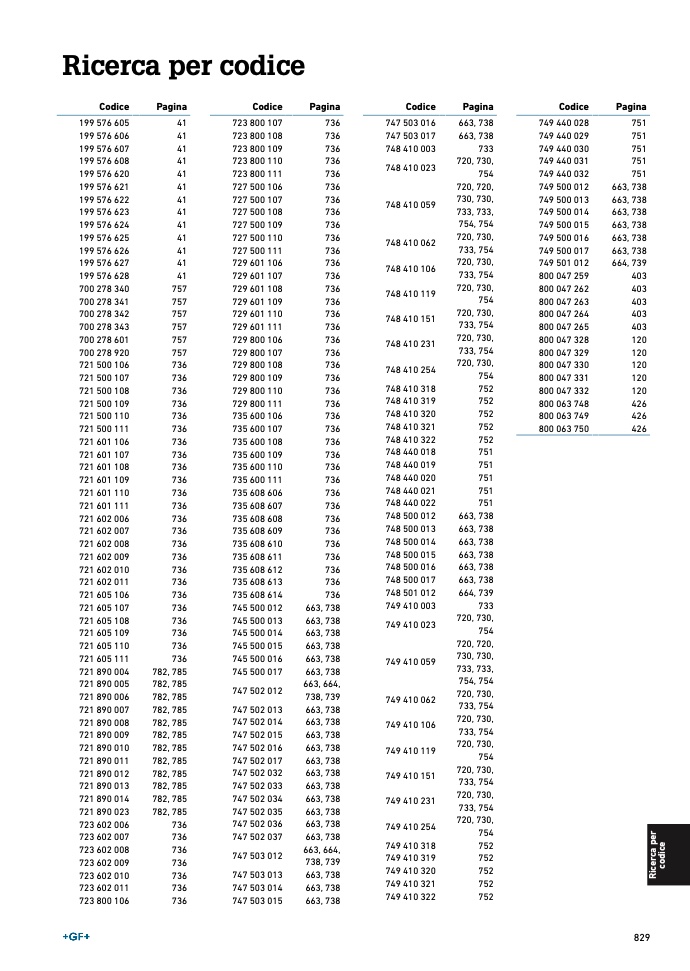 Ricerca per codice

| Codice | Pagina |
|---|---|
| 199 576 605 | 41 |
| 199 576 606 | 41 |
| 199 576 607 | 41 |
| 199 576 608 | 41 |
| 199 576 620 | 41 |
| 199 576 621 | 41 |
| 199 576 622 | 41 |
| 199 576 623 | 41 |
| 199 576 624 | 41 |
| 199 576 625 | 41 |
| 199 576 626 | 41 |
| 199 576 627 | 41 |
| 199 576 628 | 41 |
| 700 278 340 | 757 |
| 700 278 341 | 757 |
| 700 278 342 | 757 |
| 700 278 343 | 757 |
| 700 278 601 | 757 |
| 700 278 920 | 757 |
| 721 500 106 | 736 |
| 721 500 107 | 736 |
| 721 500 108 | 736 |
| 721 500 109 | 736 |
| 721 500 110 | 736 |
| 721 500 111 | 736 |
| 721 601 106 | 736 |
| 721 601 107 | 736 |
| 721 601 108 | 736 |
| 721 601 109 | 736 |
| 721 601 110 | 736 |
| 721 601 111 | 736 |
| 721 602 006 | 736 |
| 721 602 007 | 736 |
| 721 602 008 | 736 |
| 721 602 009 | 736 |
| 721 602 010 | 736 |
| 721 602 011 | 736 |
| 721 605 106 | 736 |
| 721 605 107 | 736 |
| 721 605 108 | 736 |
| 721 605 109 | 736 |
| 721 605 110 | 736 |
| 721 605 111 | 736 |
| 721 890 004 | 782, 785 |
| 721 890 005 | 782, 785 |
| 721 890 006 | 782, 785 |
| 721 890 007 | 782, 785 |
| 721 890 008 | 782, 785 |
| 721 890 009 | 782, 785 |
| 721 890 010 | 782, 785 |
| 721 890 011 | 782, 785 |
| 721 890 012 | 782, 785 |
| 721 890 013 | 782, 785 |
| 721 890 014 | 782, 785 |
| 721 890 023 | 782, 785 |
| 723 602 006 | 736 |
| 723 602 007 | 736 |
| 723 602 008 | 736 |
| 723 602 009 | 736 |
| 723 602 010 | 736 |
| 723 602 011 | 736 |
| 723 800 106 | 736 |

| Codice | Pagina |
|---|---|
| 723 800 107 | 736 |
| 723 800 108 | 736 |
| 723 800 109 | 736 |
| 723 800 110 | 736 |
| 723 800 111 | 736 |
| 727 500 106 | 736 |
| 727 500 107 | 736 |
| 727 500 108 | 736 |
| 727 500 109 | 736 |
| 727 500 110 | 736 |
| 727 500 111 | 736 |
| 729 601 106 | 736 |
| 729 601 107 | 736 |
| 729 601 108 | 736 |
| 729 601 109 | 736 |
| 729 601 110 | 736 |
| 729 601 111 | 736 |
| 729 800 106 | 736 |
| 729 800 107 | 736 |
| 729 800 108 | 736 |
| 729 800 109 | 736 |
| 729 800 110 | 736 |
| 729 800 111 | 736 |
| 735 600 106 | 736 |
| 735 600 107 | 736 |
| 735 600 108 | 736 |
| 735 600 109 | 736 |
| 735 600 110 | 736 |
| 735 600 111 | 736 |
| 735 608 606 | 736 |
| 735 608 607 | 736 |
| 735 608 608 | 736 |
| 735 608 609 | 736 |
| 735 608 610 | 736 |
| 735 608 611 | 736 |
| 735 608 612 | 736 |
| 735 608 613 | 736 |
| 735 608 614 | 736 |
| 745 500 012 | 663, 738 |
| 745 500 013 | 663, 738 |
| 745 500 014 | 663, 738 |
| 745 500 015 | 663, 738 |
| 745 500 016 | 663, 738 |
| 745 500 017 | 663, 738 |
| 747 502 012 | 663, 664, 738, 739 |
| 747 502 013 | 663, 738 |
| 747 502 014 | 663, 738 |
| 747 502 015 | 663, 738 |
| 747 502 016 | 663, 738 |
| 747 502 017 | 663, 738 |
| 747 502 032 | 663, 738 |
| 747 502 033 | 663, 738 |
| 747 502 034 | 663, 738 |
| 747 502 035 | 663, 738 |
| 747 502 036 | 663, 738 |
| 747 502 037 | 663, 738 |
| 747 503 012 | 663, 664, 738, 739 |
| 747 503 013 | 663, 738 |
| 747 503 014 | 663, 738 |
| 747 503 015 | 663, 738 |

| Codice | Pagina |
|---|---|
| 747 503 016 | 663, 738 |
| 747 503 017 | 663, 738 |
| 748 410 003 | 733 |
| 748 410 023 | 720, 730, 754 |
| 748 410 059 | 720, 720, 730, 730, 733, 733, 754, 754 |
| 748 410 062 | 720, 730, 733, 754 |
| 748 410 106 | 720, 730, 733, 754 |
| 748 410 119 | 720, 730, 754 |
| 748 410 151 | 720, 730, 733, 754 |
| 748 410 231 | 720, 730, 733, 754 |
| 748 410 254 | 720, 730, 754 |
| 748 410 318 | 752 |
| 748 410 319 | 752 |
| 748 410 320 | 752 |
| 748 410 321 | 752 |
| 748 410 322 | 752 |
| 748 440 018 | 751 |
| 748 440 019 | 751 |
| 748 440 020 | 751 |
| 748 440 021 | 751 |
| 748 440 022 | 751 |
| 748 500 012 | 663, 738 |
| 748 500 013 | 663, 738 |
| 748 500 014 | 663, 738 |
| 748 500 015 | 663, 738 |
| 748 500 016 | 663, 738 |
| 748 500 017 | 663, 738 |
| 748 501 012 | 664, 739 |
| 749 410 003 | 733 |
| 749 410 023 | 720, 730, 754 |
| 749 410 059 | 720, 720, 730, 730, 733, 733, 754, 754 |
| 749 410 062 | 720, 730, 733, 754 |
| 749 410 106 | 720, 730, 733, 754 |
| 749 410 119 | 720, 730, 754 |
| 749 410 151 | 720, 730, 733, 754 |
| 749 410 231 | 720, 730, 733, 754 |
| 749 410 254 | 720, 730, 754 |
| 749 410 318 | 752 |
| 749 410 319 | 752 |
| 749 410 320 | 752 |
| 749 410 321 | 752 |
| 749 410 322 | 752 |

| Codice | Pagina |
|---|---|
| 749 440 028 | 751 |
| 749 440 029 | 751 |
| 749 440 030 | 751 |
| 749 440 031 | 751 |
| 749 440 032 | 751 |
| 749 500 012 | 663, 738 |
| 749 500 013 | 663, 738 |
| 749 500 014 | 663, 738 |
| 749 500 015 | 663, 738 |
| 749 500 016 | 663, 738 |
| 749 500 017 | 663, 738 |
| 749 501 012 | 664, 739 |
| 800 047 259 | 403 |
| 800 047 262 | 403 |
| 800 047 263 | 403 |
| 800 047 264 | 403 |
| 800 047 265 | 403 |
| 800 047 328 | 120 |
| 800 047 329 | 120 |
| 800 047 330 | 120 |
| 800 047 331 | 120 |
| 800 047 332 | 120 |
| 800 063 748 | 426 |
| 800 063 749 | 426 |
| 800 063 750 | 426 |

Ricerca per codice

+GF+

829